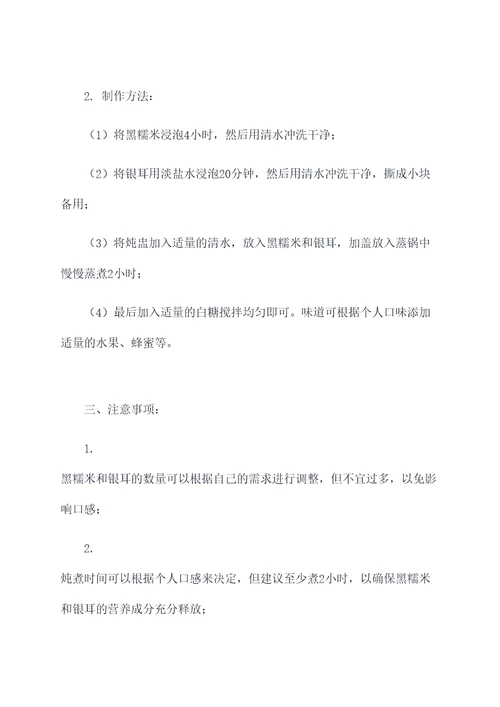 2. 制作方法：

（1）将黑糯米浸泡4小时，然后用清水冲洗干净；

（2）将银耳用淡盐水浸泡20分钟，然后用清水冲洗干净，撕成小块备用；

（3）将炖盅加入适量的清水，放入黑糯米和银耳，加盖放入蒸锅中慢慢蒸煮2小时；

（4）最后加入适量的白糖搅拌均匀即可。味道可根据个人口味添加适量的水果、蜂蜜等。

三、注意事项：

1.

黑糯米和银耳的数量可以根据自己的需求进行调整，但不宜过多，以免影响口感；

2.

炖煮时间可以根据个人口感来决定，但建议至少煮2小时，以确保黑糯米和银耳的营养成分充分释放；